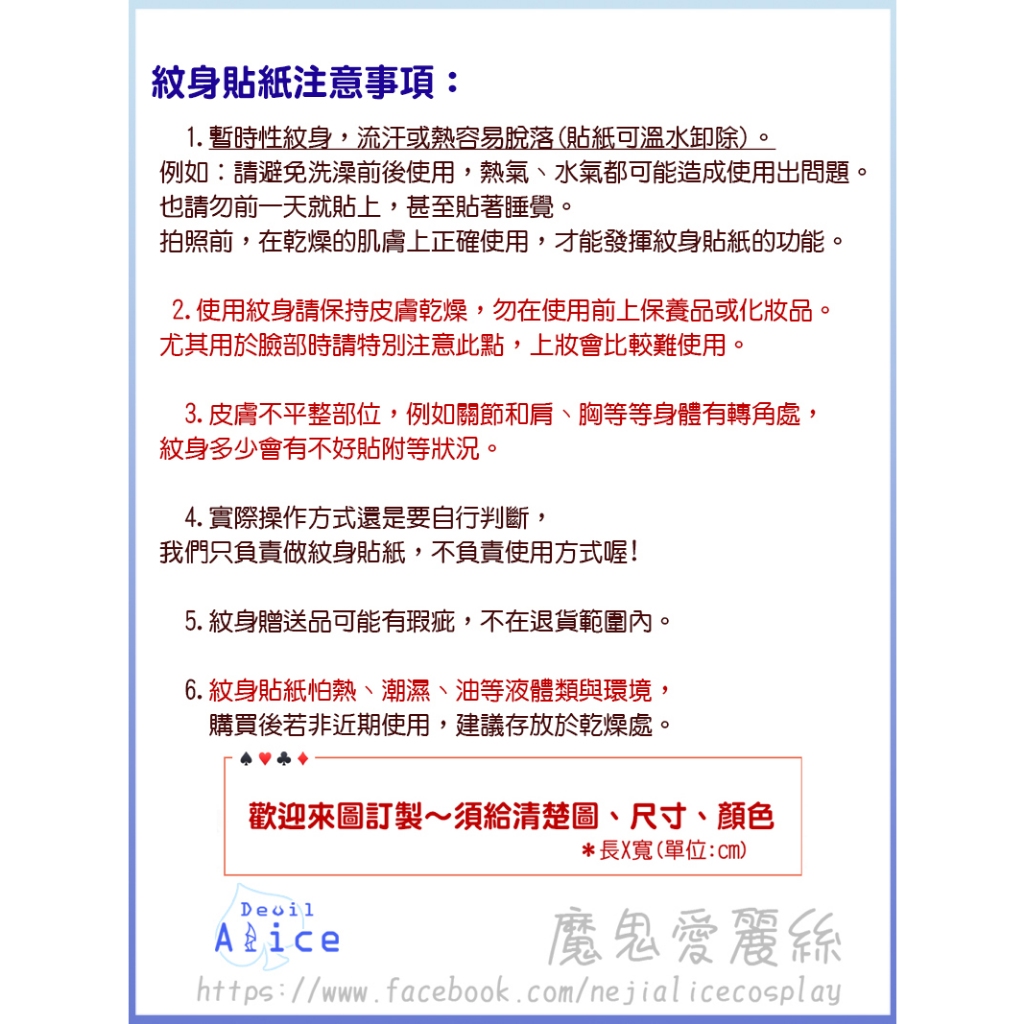 紋身貼紙注意事項：

1. 暫時性紋身，流汗或熱容易脫落(貼紙可溫水卸除)。
例如：請避免洗澡前後使用，熱氣、水氣都可能造成使用出問題。
也請勿前一天就貼上，甚至貼著睡覺。
拍照前，在乾燥的肌膚上正確使用，才能發揮紋身貼紙的功能。

2. 使用紋身請保持皮膚乾燥，勿在使用前上保養品或化妝品。
尤其用於臉部時請特別注意此點，上妝會比較難使用。

3. 皮膚不平整部位，例如關節和肩、胸等等身體有轉角處，
紋身多少會有不好貼附等狀況。

4. 實際操作方式還是要自行判斷，
我們只負責做紋身貼紙，不負責使用方式喔!

5. 紋身贈送品可能有瑕疵，不在退貨範圍內。

6. 紋身貼紙怕熱、潮濕、油等液體類與環境，
購買後若非近期使用，建議存放於乾燥處。

♠♥♣♦

歡迎來圖訂製～須給清楚圖、尺寸、顏色
＊長X寬(單位:cm)

Devil
Alice

魔鬼愛麗絲

https://www.facebook.com/nejialicecosplay